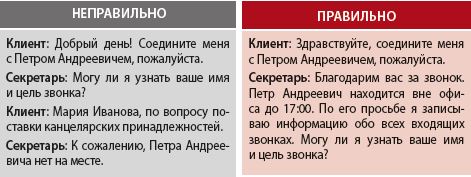 НЕПРАВИЛЬНО

Клиент: Добрый день! Соедините меня с Петром Андреевичем, пожалуйста.

Секретарь: Могу ли я узнать ваше имя и цель звонка?

Клиент: Мария Иванова, по вопросу поставки канцелярских принадлежностей.

Секретарь: К сожалению, Петра Андреевича нет на месте.

ПРАВИЛЬНО

Клиент: Здравствуйте, соедините меня с Петром Андреевичем, пожалуйста.

Секретарь: Благодарим вас за звонок. Петр Андреевич находится вне офиса до 17:00. По его просьбе я записываю информацию обо всех входящих звонках. Могу ли я узнать ваше имя и цель звонка?